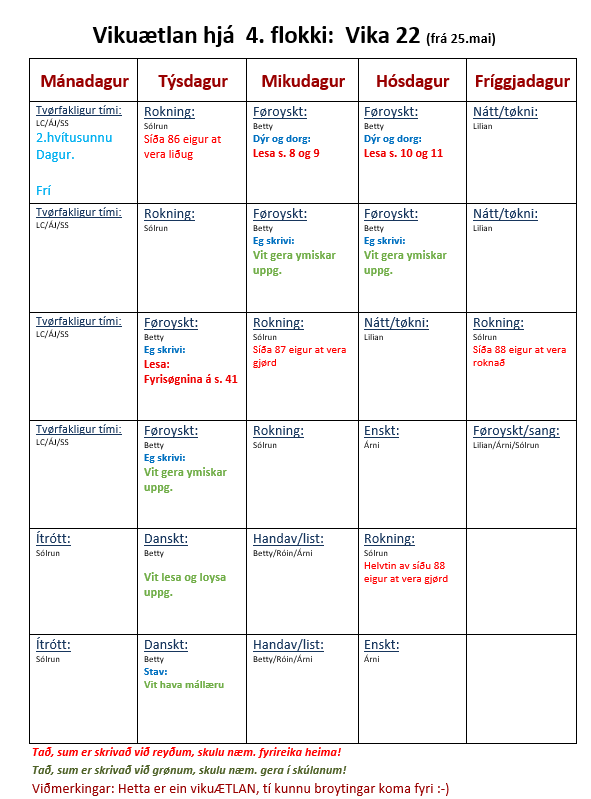 Vikuætlan hjá 4. flokki: Vika 22 (frá 25.mai)

| Mánadagur | Týsdagur | Mikudagur | Hósdagur | Fríggjadagur |
|---|---|---|---|---|
| Tvørfakligur tími: LC/ÁJ/SS 2.hvítusunnu Dagur. Frí | Rokning: Sólrun Síða 86 eigur at vera liðug | Føroyskt: Betty Dýr og dorg: Lesa s. 8 og 9 | Føroyskt: Betty Dýr og dorg: Lesa s. 10 og 11 | Nátt/tøkni: Lilian |
| Tvørfakligur tími: LC/ÁJ/SS | Rokning: Sólrun | Føroyskt: Betty Eg skrivi: Vit gera ymiskar uppg. | Føroyskt: Betty Eg skrivi: Vit gera ymiskar uppg. | Nátt/tøkni: Lilian |
| Tvørfakligur tími: LC/ÁJ/SS | Føroyskt: Betty Eg skrivi: Lesa: Fyrisøgnina á s. 41 | Rokning: Sólrun Síða 87 eigur at vera gjørd | Nátt/tøkni: Lilian | Rokning: Sólrun Síða 88 eigur at vera roknað |
| Tvørfakligur tími: LC/ÁJ/SS | Føroyskt: Betty Eg skrivi: Vit gera ymiskar uppg. | Rokning: Sólrun | Enskt: Árni | Føroyskt/sang: Lilian/Árni/Sólrun |
| Ítrótt: Sólrun | Danskt: Betty Vit lesa og loysa uppg. | Handav/list: Betty/Róin/Árni | Rokning: Sólrun Helvtin av síðu 88 eigur at vera gjørd | |
| Ítrótt: Sólrun | Danskt: Betty Stav: Vit hava mállæru | Handav/list: Betty/Róin/Árni | Enskt: Árni | |

Tað, sum er skrivað við reyðum, skulu næm. fyrireika heima!
Tað, sum er skrivað við grønum, skulu næm. gera í skúlanum!
Viðmerkingar: Hetta er ein vikuÆTLAN, tí kunnu broytingar koma fyri :-)